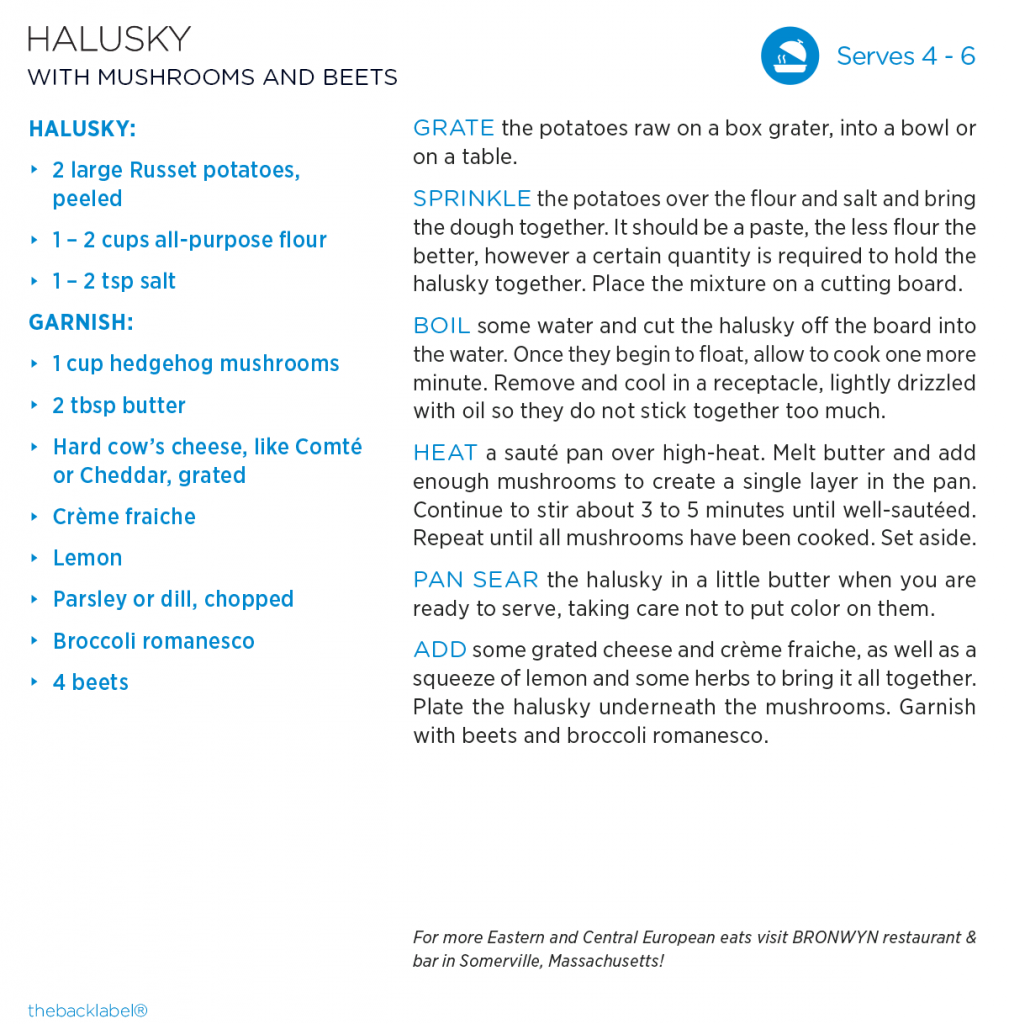 HALUSKY
WITH MUSHROOMS AND BEETS

Serves 4 - 6

HALUSKY:

‣ 2 large Russet potatoes, peeled
‣ 1 – 2 cups all-purpose flour
‣ 1 – 2 tsp salt

GARNISH:

‣ 1 cup hedgehog mushrooms
‣ 2 tbsp butter
‣ Hard cow's cheese, like Comté or Cheddar, grated
‣ Crème fraiche
‣ Lemon
‣ Parsley or dill, chopped
‣ Broccoli romanesco
‣ 4 beets

GRATE the potatoes raw on a box grater, into a bowl or on a table.

SPRINKLE the potatoes over the flour and salt and bring the dough together. It should be a paste, the less flour the better, however a certain quantity is required to hold the halusky together. Place the mixture on a cutting board.

BOIL some water and cut the halusky off the board into the water. Once they begin to float, allow to cook one more minute. Remove and cool in a receptacle, lightly drizzled with oil so they do not stick together too much.

HEAT a sauté pan over high-heat. Melt butter and add enough mushrooms to create a single layer in the pan. Continue to stir about 3 to 5 minutes until well-sautéed. Repeat until all mushrooms have been cooked. Set aside.

PAN SEAR the halusky in a little butter when you are ready to serve, taking care not to put color on them.

ADD some grated cheese and crème fraiche, as well as a squeeze of lemon and some herbs to bring it all together. Plate the halusky underneath the mushrooms. Garnish with beets and broccoli romanesco.

For more Eastern and Central European eats visit BRONWYN restaurant & bar in Somerville, Massachusetts!

thebacklabel®